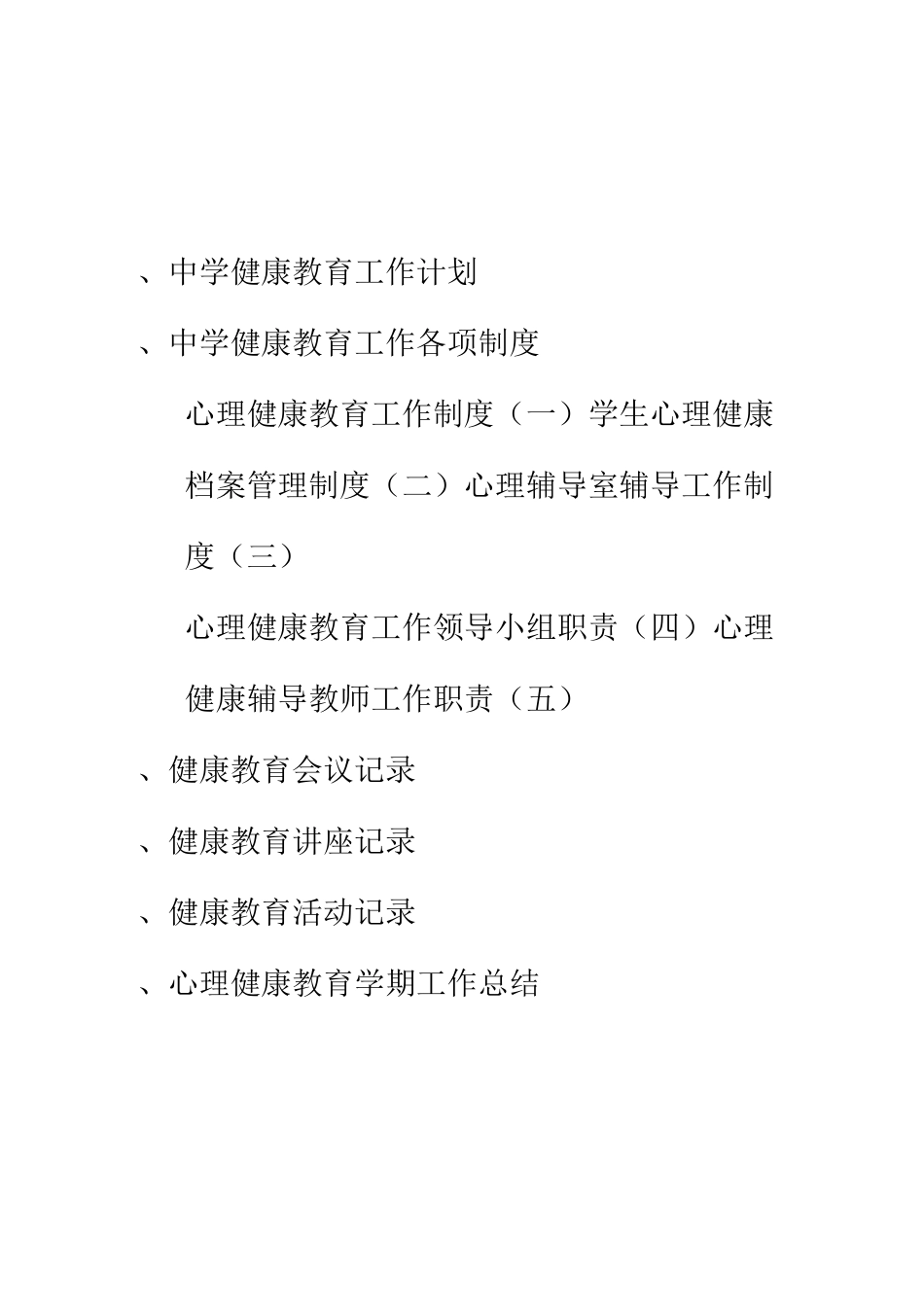 、中学健康教育工作计划

、中学健康教育工作各项制度

心理健康教育工作制度（一）学生心理健康档案管理制度（二）心理辅导室辅导工作制度（三）

心理健康教育工作领导小组职责（四）心理健康辅导教师工作职责（五）

、健康教育会议记录

、健康教育讲座记录

、健康教育活动记录

、心理健康教育学期工作总结